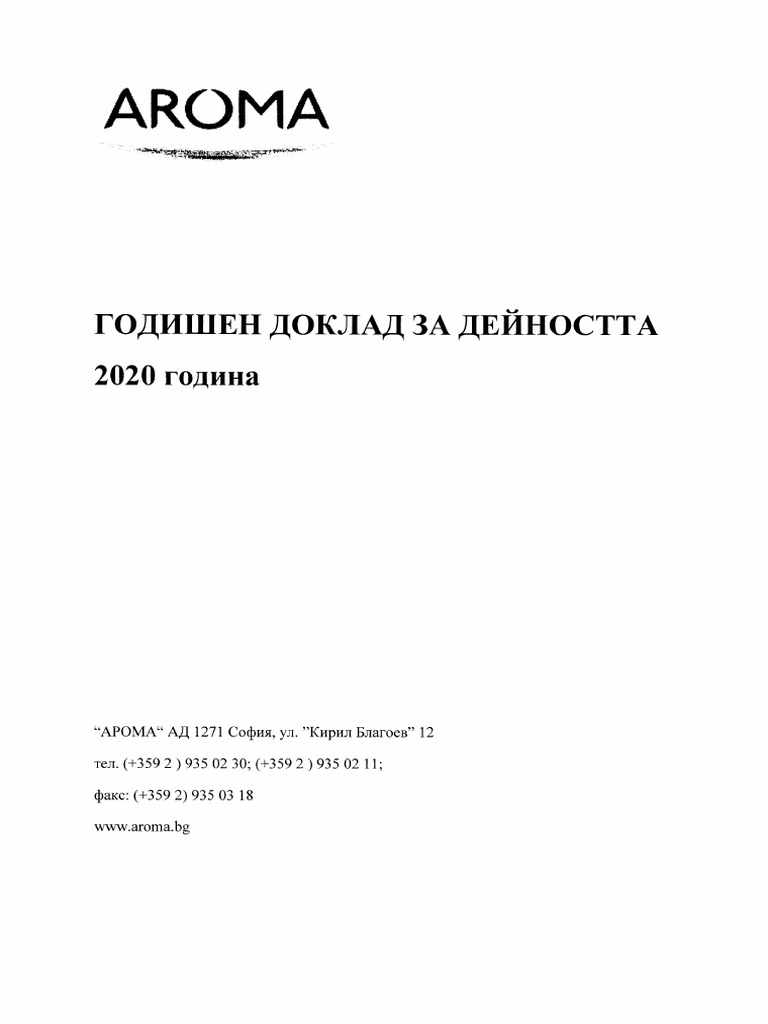 AROMA

ГОДИШЕН ДОКЛАД ЗА ДЕЙНОСТТА

2020 година

“АРОМА“ АД 1271 София, ул. ”Кирил Благоев” 12

тел. (+359 2 ) 935 02 30; (+359 2 ) 935 02 11;

факс: (+359 2) 935 03 18

www.aroma.bg